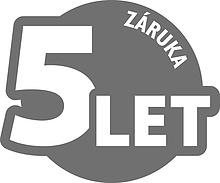 ZÁRUKA
5 LET